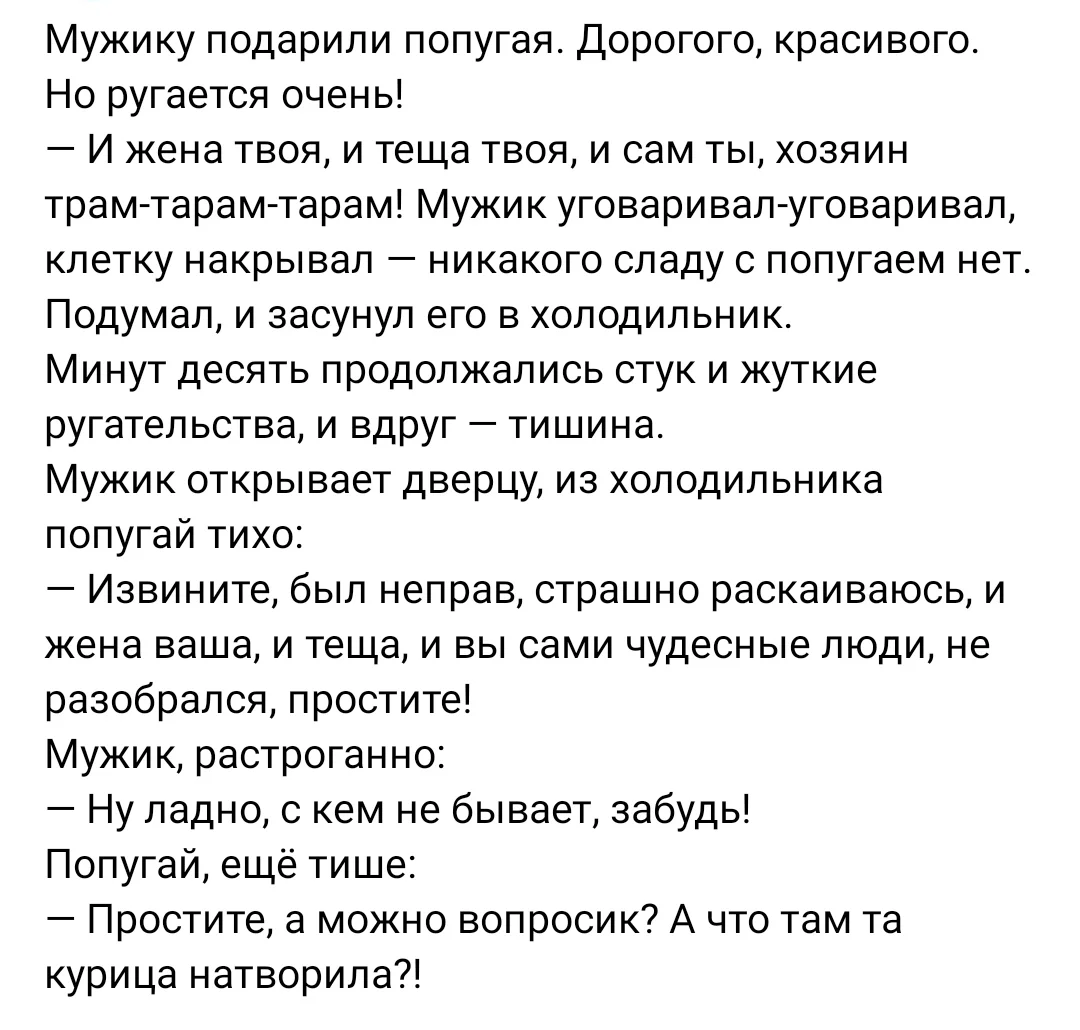 Мужику подарили попугая. Дорогого, красивого. Но ругается очень!
— И жена твоя, и теща твоя, и сам ты, хозяин трам-тарам-тарам! Мужик уговаривал-уговаривал, клетку накрывал — никакого сладу с попугаем нет. Подумал, и засунул его в холодильник.
Минут десять продолжались стук и жуткие ругательства, и вдруг — тишина.
Мужик открывает дверцу, из холодильника попугай тихо:
— Извините, был неправ, страшно раскаиваюсь, и жена ваша, и теща, и вы сами чудесные люди, не разобрался, простите!
Мужик, растроганно:
— Ну ладно, с кем не бывает, забудь!
Попугай, ещё тише:
— Простите, а можно вопросик? А что там та курица натворила?!